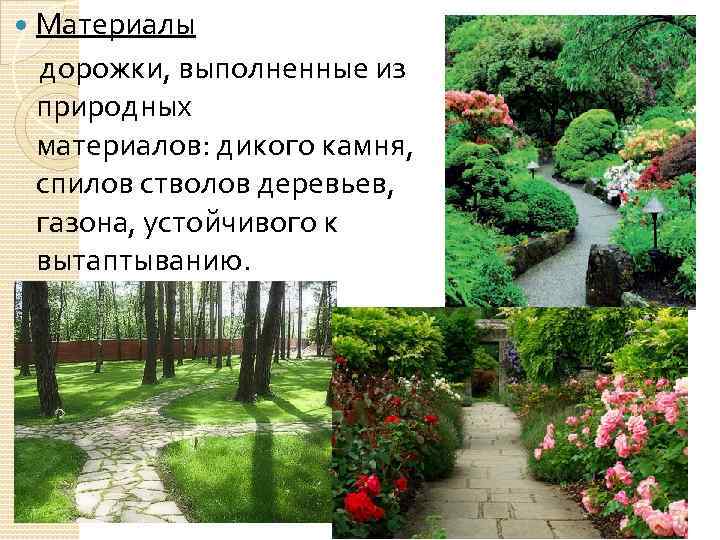 Материалы

дорожки, выполненные из природных материалов: дикого камня, спилов стволов деревьев, газона, устойчивого к вытаптыванию.